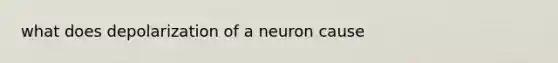 what does depolarization of a neuron cause